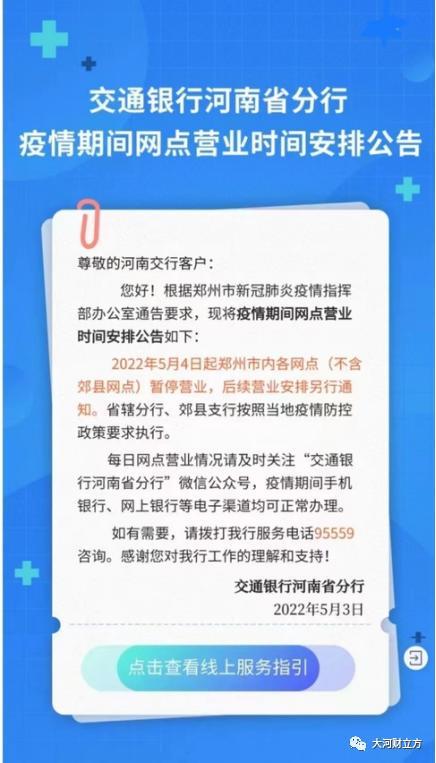 交通银行河南省分行
疫情期间网点营业时间安排公告

尊敬的河南交行客户：

您好！根据郑州市新冠肺炎疫情指挥部办公室通告要求，现将疫情期间网点营业时间安排公告如下：

2022年5月4日起郑州市内各网点（不含郊县网点）暂停营业，后续营业安排另行通知。省辖分行、郊县支行按照当地疫情防控政策要求执行。

每日网点营业情况请及时关注“交通银行河南省分行”微信公众号，疫情期间手机银行、网上银行等电子渠道均可正常办理。

如有需要，请拨打我行服务电话95559咨询。感谢您对我行工作的理解和支持！

交通银行河南省分行
2022年5月3日

点击查看线上服务指引

大河财立方